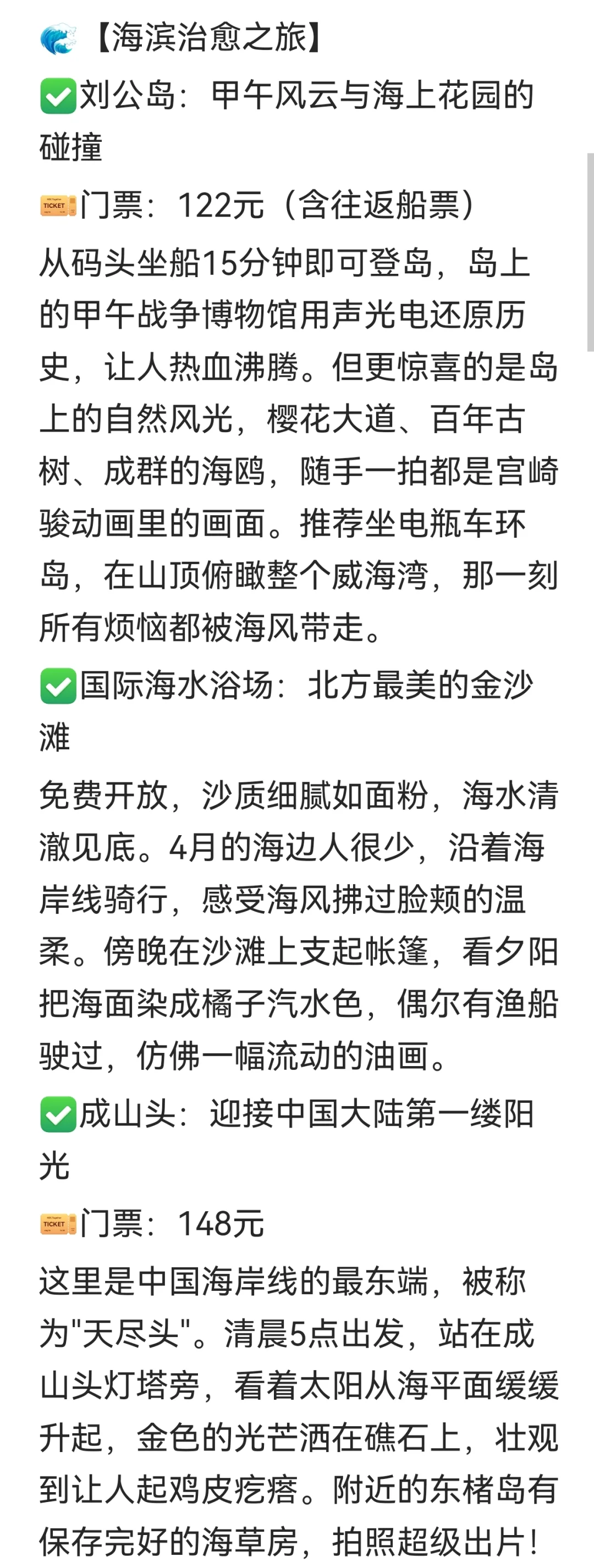 🌊【海滨治愈之旅】
✅刘公岛：甲午风云与海上花园的碰撞
🎫门票：122元（含往返船票）
从码头坐船15分钟即可登岛，岛上的甲午战争博物馆用声光电还原历史，让人热血沸腾。但更惊喜的是岛上的自然风光，樱花大道、百年古树、成群的海鸥，随手一拍都是宫崎骏动画里的画面。推荐坐电瓶车环岛，在山顶俯瞰整个威海湾，那一刻所有烦恼都被海风带走。
✅国际海水浴场：北方最美的金沙滩
免费开放，沙质细腻如面粉，海水清澈见底。4月的海边人很少，沿着海岸线骑行，感受海风拂过脸颊的温柔。傍晚在沙滩上支起帐篷，看夕阳把海面染成橘子汽水色，偶尔有渔船驶过，仿佛一幅流动的油画。
✅成山头：迎接中国大陆第一缕阳光
🎫门票：148元
这里是中国海岸线的最东端，被称为"天尽头"。清晨5点出发，站在成山头灯塔旁，看着太阳从海平面缓缓升起，金色的光芒洒在礁石上，壮观到让人起鸡皮疙瘩。附近的东楮岛有保存完好的海草房，拍照超级出片！